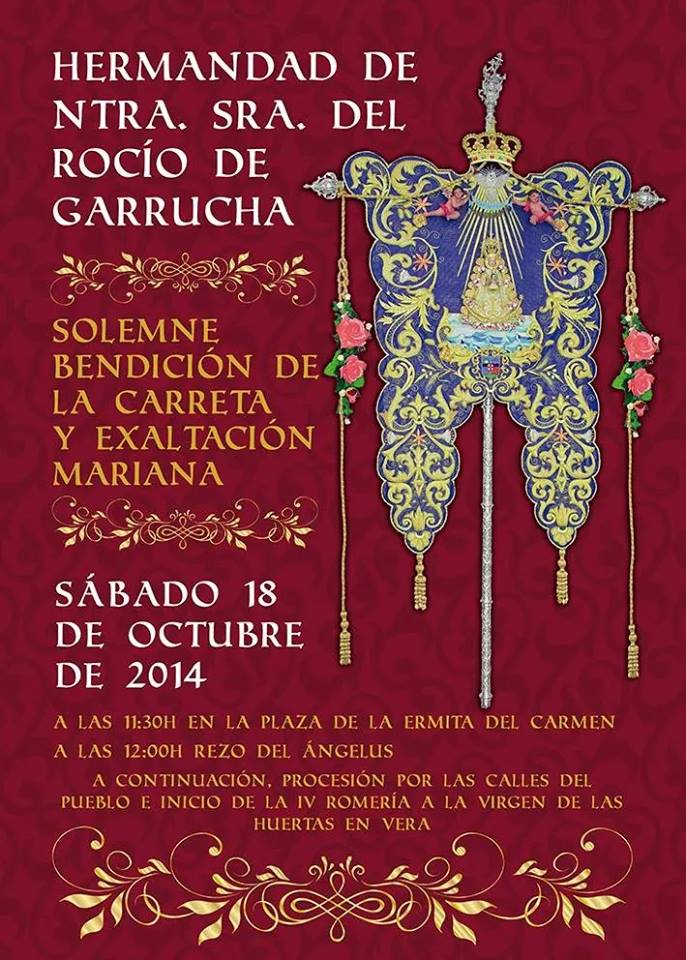 HERMANDAD DE NTRA. SRA. DEL ROCÍO DE GARRUCHA

SOLEMNE BENDICIÓN DE LA CARRETA Y EXALTACIÓN MARIANA

SÁBADO 18 DE OCTUBRE DE 2014

A LAS 11:30H EN LA PLAZA DE LA ERMITA DEL CARMEN

A LAS 12:00H REZO DEL ÁNGELUS

A CONTINUACIÓN, PROCESIÓN POR LAS CALLES DEL PUEBLO E INICIO DE LA IV ROMERÍA A LA VIRGEN DE LAS HUERTAS EN VERA